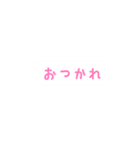 おつかれ